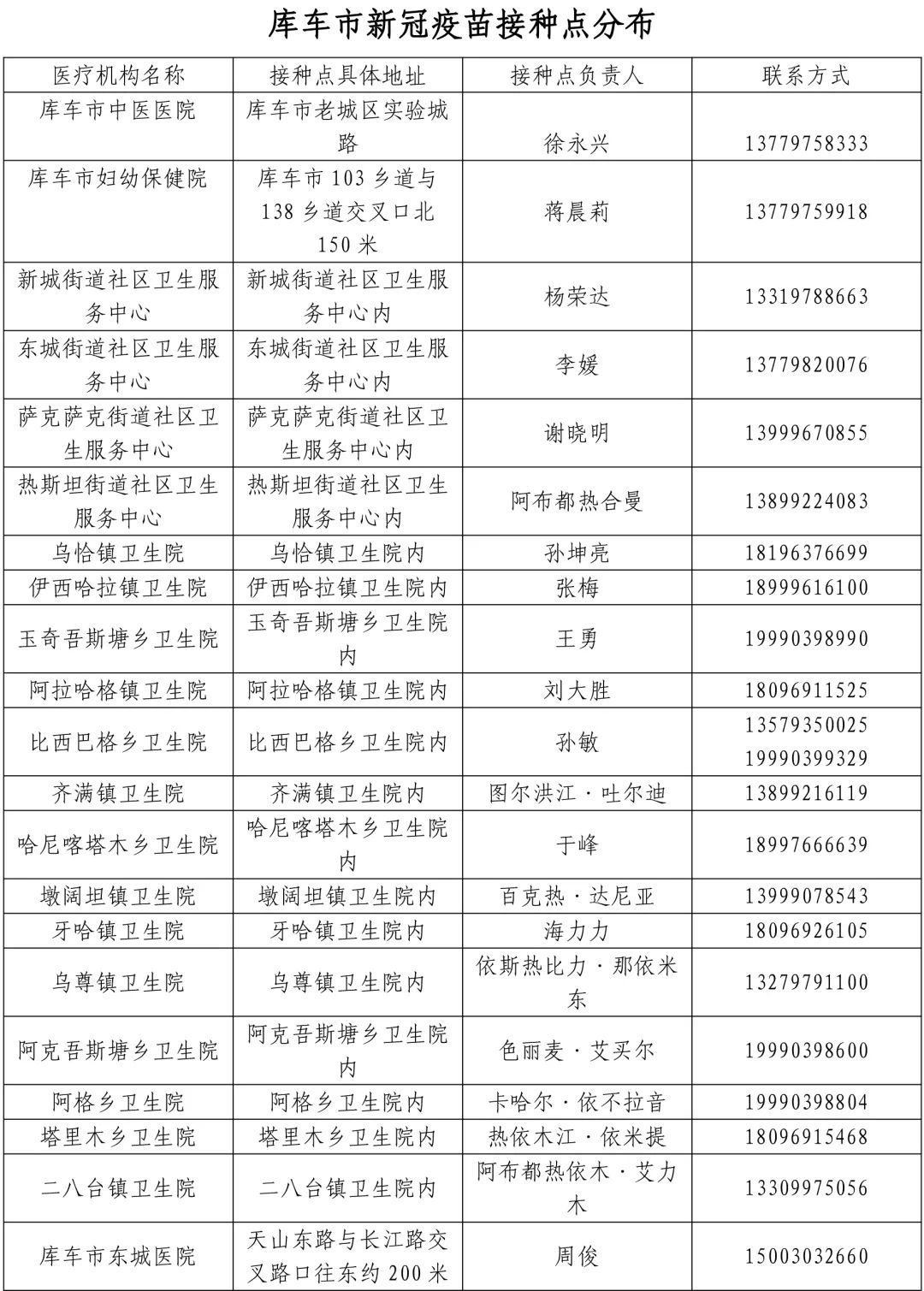 库车市新冠疫苗接种点分布

| 医疗机构名称 | 接种点具体地址 | 接种点负责人 | 联系方式 |
|---|---|---|---|
| 库车市中医医院 | 库车市老城区实验城路 | 徐永兴 | 13779758333 |
| 库车市妇幼保健院 | 库车市 103 乡道与 138 乡道交叉口北 150 米 | 蒋晨莉 | 13779759918 |
| 新城街道社区卫生服务中心 | 新城街道社区卫生服务中心内 | 杨荣达 | 13319788663 |
| 东城街道社区卫生服务中心 | 东城街道社区卫生服务中心内 | 李媛 | 13779820076 |
| 萨克萨克街道社区卫生服务中心 | 萨克萨克街道社区卫生服务中心内 | 谢晓明 | 13999670855 |
| 热斯坦街道社区卫生服务中心 | 热斯坦街道社区卫生服务中心内 | 阿布都热合曼 | 13899224083 |
| 乌恰镇卫生院 | 乌恰镇卫生院内 | 孙坤亮 | 18196376699 |
| 伊西哈拉镇卫生院 | 伊西哈拉镇卫生院内 | 张梅 | 18999616100 |
| 玉奇吾斯塘乡卫生院 | 玉奇吾斯塘乡卫生院内 | 王勇 | 19990398990 |
| 阿拉哈格镇卫生院 | 阿拉哈格镇卫生院内 | 刘大胜 | 18096911525 |
| 比西巴格乡卫生院 | 比西巴格乡卫生院内 | 孙敏 | 13579350025 19990399329 |
| 齐满镇卫生院 | 齐满镇卫生院内 | 图尔洪江·吐尔迪 | 13899216119 |
| 哈尼喀塔木乡卫生院 | 哈尼喀塔木乡卫生院内 | 于峰 | 18997666639 |
| 墩阔坦镇卫生院 | 墩阔坦镇卫生院内 | 百克热·达尼亚 | 13999078543 |
| 牙哈镇卫生院 | 牙哈镇卫生院内 | 海力力 | 18096926105 |
| 乌尊镇卫生院 | 乌尊镇卫生院内 | 依斯热比力·那依米东 | 13279791100 |
| 阿克吾斯塘乡卫生院 | 阿克吾斯塘乡卫生院内 | 色丽麦·艾买尔 | 19990398600 |
| 阿格乡卫生院 | 阿格乡卫生院内 | 卡哈尔·依不拉音 | 19990398804 |
| 塔里木乡卫生院 | 塔里木乡卫生院内 | 热依木江·依米提 | 18096915468 |
| 二八台镇卫生院 | 二八台镇卫生院内 | 阿布都热依木·艾力木 | 13309975056 |
| 库车市东城医院 | 天山东路与长江路交叉路口往东约 200 米 | 周俊 | 15003032660 |